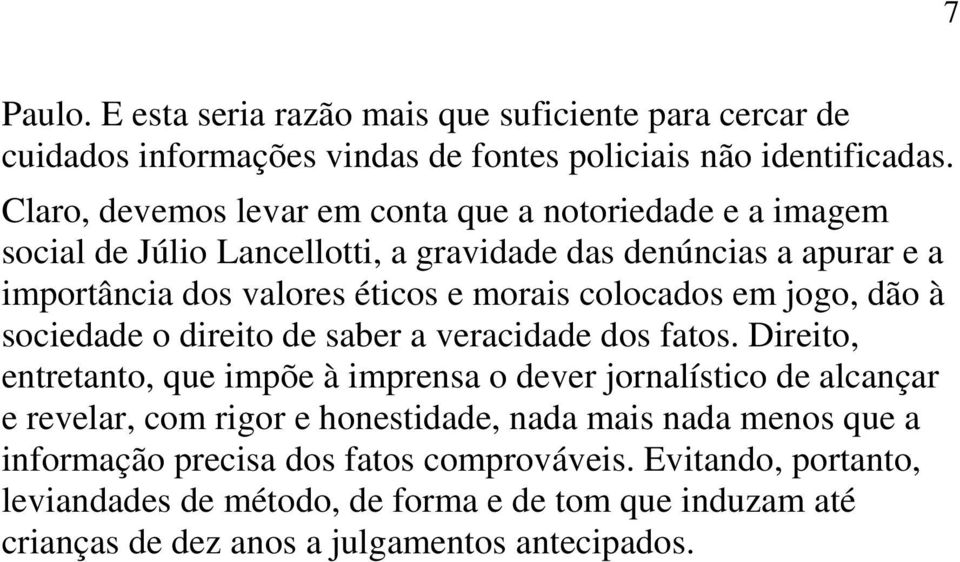 7

Paulo. E esta seria razão mais que suficiente para cercar de cuidados informações vindas de fontes policiais não identificadas.

Claro, devemos levar em conta que a notoriedade e a imagem social de Júlio Lancellotti, a gravidade das denúncias a apurar e a importância dos valores éticos e morais colocados em jogo, dão à sociedade o direito de saber a veracidade dos fatos. Direito, entretanto, que impõe à imprensa o dever jornalístico de alcançar e revelar, com rigor e honestidade, nada mais nada menos que a informação precisa dos fatos comprováveis. Evitando, portanto, leviandades de método, de forma e de tom que induzam até crianças de dez anos a julgamentos antecipados.